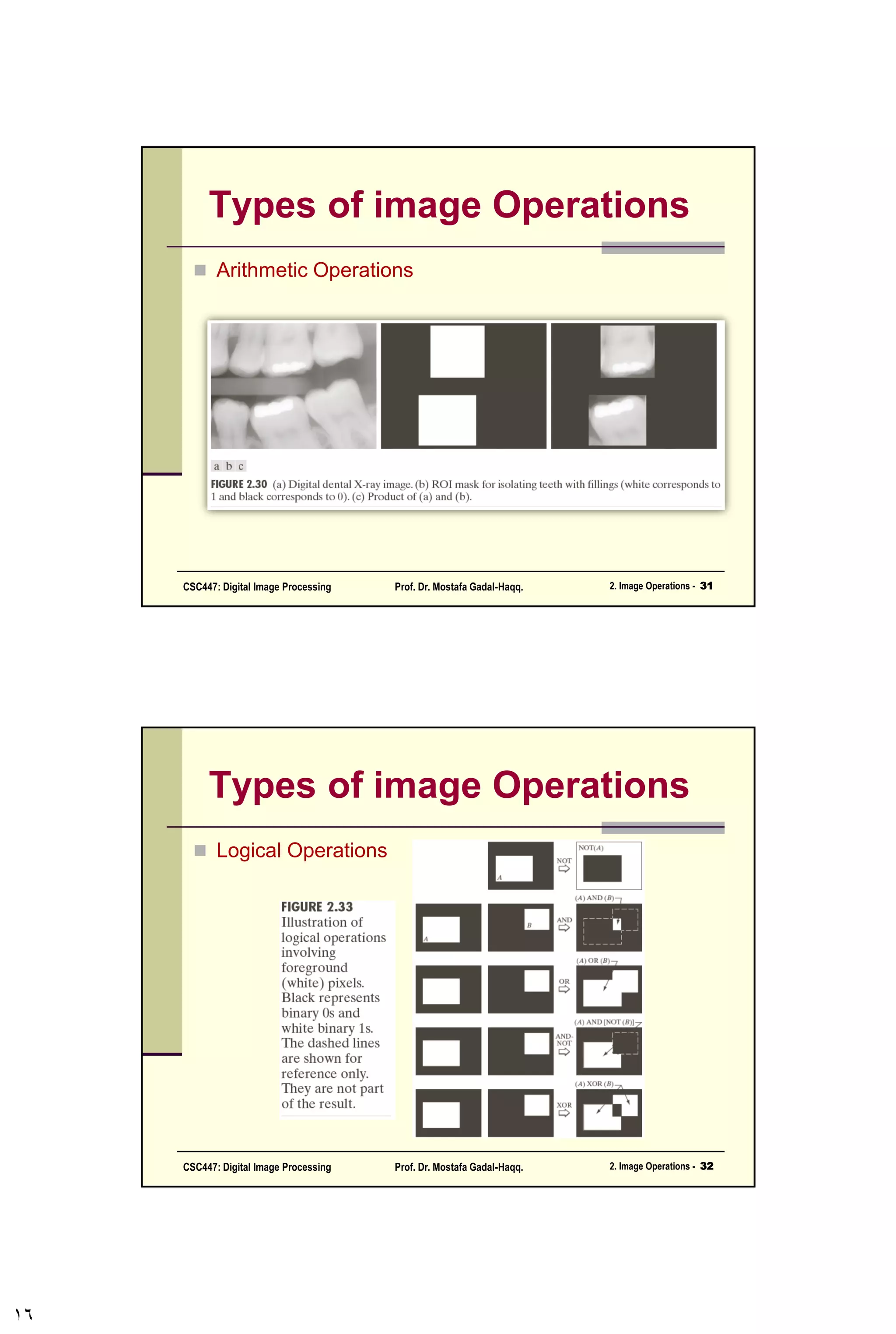 Types of image Operations

Arithmetic Operations

a b c

FIGURE 2.30 (a) Digital dental X-ray image. (b) ROI mask for isolating teeth with fillings (white corresponds to 1 and black corresponds to 0). (c) Product of (a) and (b).

CSC447: Digital Image Processing Prof. Dr. Mostafa Gadal-Haqq. 2. Image Operations - 31

Types of image Operations

Logical Operations

FIGURE 2.33 Illustration of logical operations involving foreground (white) pixels. Black represents binary 0s and white binary 1s. The dashed lines are shown for reference only. They are not part of the result.

A NOT NOT(A)

A B AND (A) AND (B)

OR (A) OR (B)

AND-NOT (A) AND [NOT (B)]

XOR (A) XOR (B)

CSC447: Digital Image Processing Prof. Dr. Mostafa Gadal-Haqq. 2. Image Operations - 32

١٦